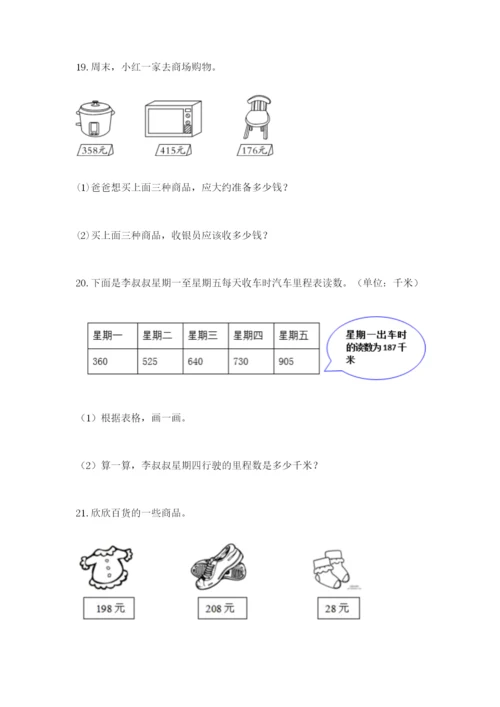 19. 周末，小红一家去商场购物。

358元 415元 176元

(1) 爸爸想买上面三种商品，应大约准备多少钱？

(2) 买上面三种商品，收银员应该收多少钱？

20. 下面是李叔叔星期一至星期五每天收车时汽车里程表读数。（单位：千米）

| 星期一 | 星期二 | 星期三 | 星期四 | 星期五 |
|---|---|---|---|---|
| 360 | 525 | 640 | 730 | 905 |

星期一出车时的读数为187千米

（1）根据表格，画一画。

（2）算一算，李叔叔星期四行驶的里程数是多少千米？

21. 欣欣百货的一些商品。

198元 208元 28元